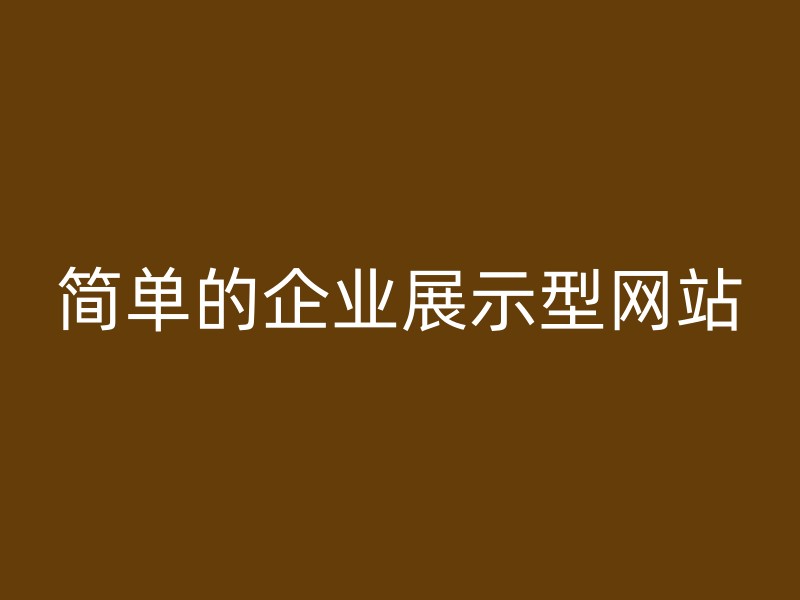 简单的企业展示型网站